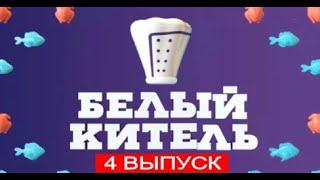 БЕЛЫЙ КИТЕЛЬ

4 ВЫПУСК